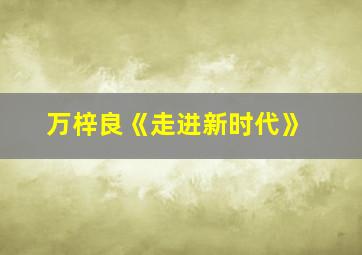 万梓良《走进新时代》